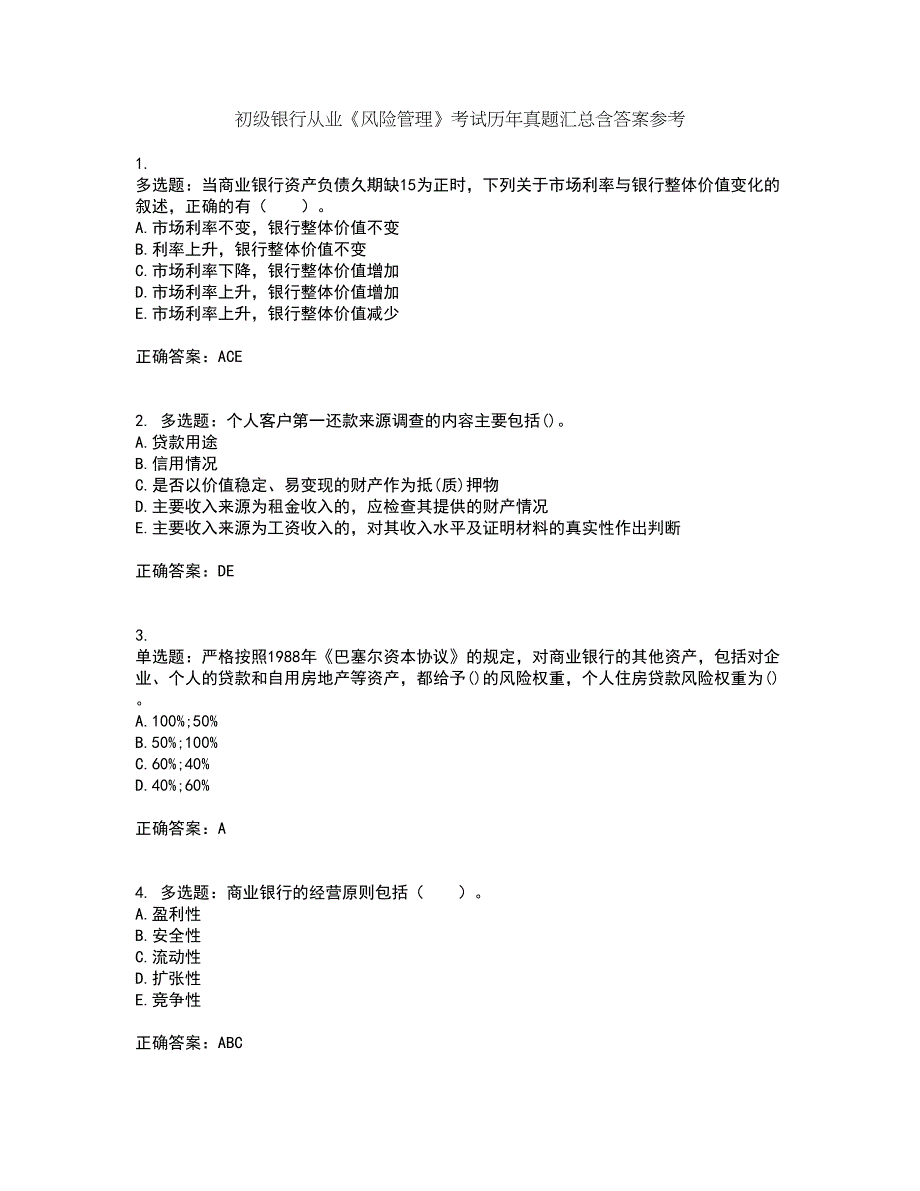 初级银行从业《风险管理》考试历年真题汇总含答案参考

1.
多选题：当商业银行资产负债久期缺15为正时，下列关于市场利率与银行整体价值变化的叙述，正确的有（　　）。
A.市场利率不变，银行整体价值不变
B.利率上升，银行整体价值不变
C.市场利率下降，银行整体价值增加
D.市场利率上升，银行整体价值增加
E.市场利率上升，银行整体价值减少

正确答案：ACE

2. 多选题：个人客户第一还款来源调查的内容主要包括()。
A.贷款用途
B.信用情况
C.是否以价值稳定、易变现的财产作为抵(质)押物
D.主要收入来源为租金收入的，应检查其提供的财产情况
E.主要收入来源为工资收入的，对其收入水平及证明材料的真实性作出判断

正确答案：DE

3.
单选题：严格按照1988年《巴塞尔资本协议》的规定，对商业银行的其他资产，包括对企业、个人的贷款和自用房地产等资产，都给予()的风险权重，个人住房贷款风险权重为()。
A.100%;50%
B.50%;100%
C.60%;40%
D.40%;60%

正确答案：A

4. 多选题：商业银行的经营原则包括（　　）。
A.盈利性
B.安全性
C.流动性
D.扩张性
E.竞争性

正确答案：ABC